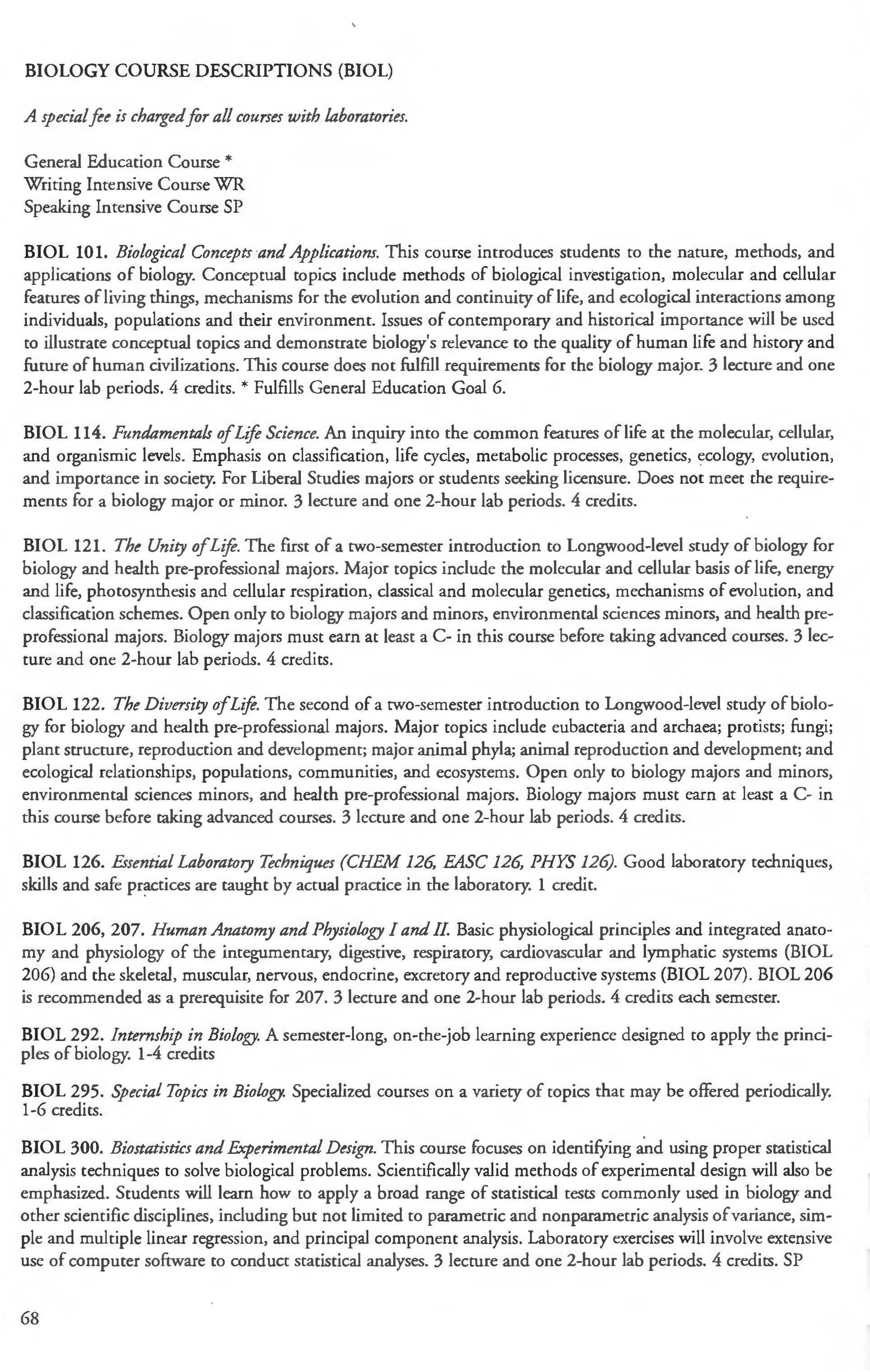 BIOLOGY COURSE DESCRIPTIONS (BIOL)

A special fee is charged for all courses with laboratories.

General Education Course *
Writing Intensive Course WR
Speaking Intensive Course SP

BIOL 101. Biological Concepts and Applications. This course introduces students to the nature, methods, and applications of biology. Conceptual topics include methods of biological investigation, molecular and cellular features of living things, mechanisms for the evolution and continuity of life, and ecological interactions among individuals, populations and their environment. Issues of contemporary and historical importance will be used to illustrate conceptual topics and demonstrate biology's relevance to the quality of human life and history and future of human civilizations. This course does not fulfill requirements for the biology major. 3 lecture and one 2-hour lab periods. 4 credits. * Fulfills General Education Goal 6.

BIOL 114. Fundamentals of Life Science. An inquiry into the common features of life at the molecular, cellular, and organismic levels. Emphasis on classification, life cycles, metabolic processes, genetics, ecology, evolution, and importance in society. For Liberal Studies majors or students seeking licensure. Does not meet the requirements for a biology major or minor. 3 lecture and one 2-hour lab periods. 4 credits.

BIOL 121. The Unity of Life. The first of a two-semester introduction to Longwood-level study of biology for biology and health pre-professional majors. Major topics include the molecular and cellular basis of life, energy and life, photosynthesis and cellular respiration, classical and molecular genetics, mechanisms of evolution, and classification schemes. Open only to biology majors and minors, environmental sciences minors, and health pre-professional majors. Biology majors must earn at least a C- in this course before taking advanced courses. 3 lecture and one 2-hour lab periods. 4 credits.

BIOL 122. The Diversity of Life. The second of a two-semester introduction to Longwood-level study of biology for biology and health pre-professional majors. Major topics include eubacteria and archaea; protists; fungi; plant structure, reproduction and development; major animal phyla; animal reproduction and development; and ecological relationships, populations, communities, and ecosystems. Open only to biology majors and minors, environmental sciences minors, and health pre-professional majors. Biology majors must earn at least a C- in this course before taking advanced courses. 3 lecture and one 2-hour lab periods. 4 credits.

BIOL 126. Essential Laboratory Techniques (CHEM 126, EASC 126, PHYS 126). Good laboratory techniques, skills and safe practices are taught by actual practice in the laboratory. 1 credit.

BIOL 206, 207. Human Anatomy and Physiology I and II. Basic physiological principles and integrated anatomy and physiology of the integumentary, digestive, respiratory, cardiovascular and lymphatic systems (BIOL 206) and the skeletal, muscular, nervous, endocrine, excretory and reproductive systems (BIOL 207). BIOL 206 is recommended as a prerequisite for 207. 3 lecture and one 2-hour lab periods. 4 credits each semester.

BIOL 292. Internship in Biology. A semester-long, on-the-job learning experience designed to apply the principles of biology. 1-4 credits

BIOL 295. Special Topics in Biology. Specialized courses on a variety of topics that may be offered periodically. 1-6 credits.

BIOL 300. Biostatistics and Experimental Design. This course focuses on identifying and using proper statistical analysis techniques to solve biological problems. Scientifically valid methods of experimental design will also be emphasized. Students will learn how to apply a broad range of statistical tests commonly used in biology and other scientific disciplines, including but not limited to parametric and nonparametric analysis of variance, simple and multiple linear regression, and principal component analysis. Laboratory exercises will involve extensive use of computer software to conduct statistical analyses. 3 lecture and one 2-hour lab periods. 4 credits. SP

68